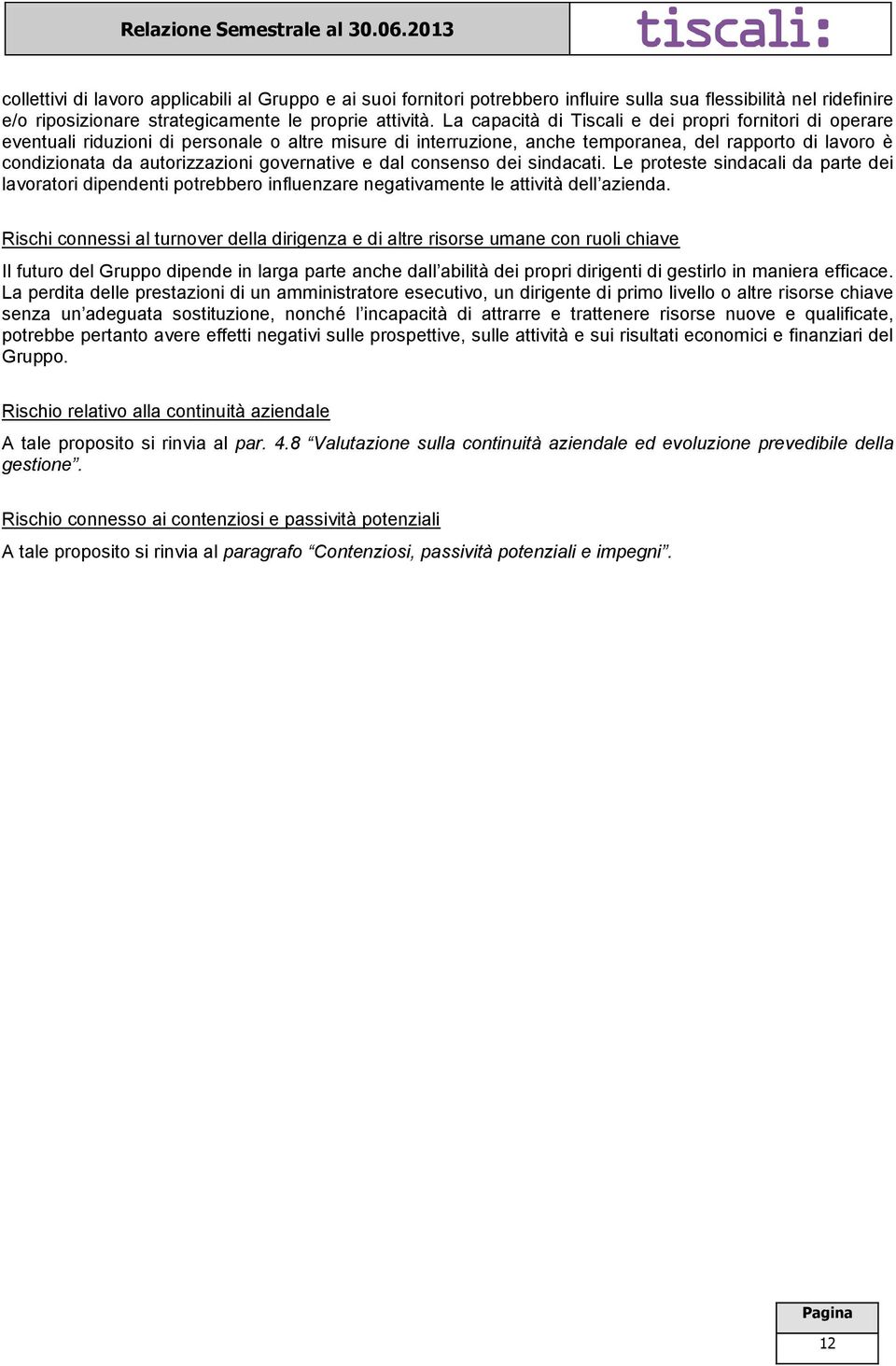 Relazione Semestrale al 30.06.2013

tiscali:

collettivi di lavoro applicabili al Gruppo e ai suoi fornitori potrebbero influire sulla sua flessibilità nel ridefinire e/o riposizionare strategicamente le proprie attività. La capacità di Tiscali e dei propri fornitori di operare eventuali riduzioni di personale o altre misure di interruzione, anche temporanea, del rapporto di lavoro è condizionata da autorizzazioni governative e dal consenso dei sindacati. Le proteste sindacali da parte dei lavoratori dipendenti potrebbero influenzare negativamente le attività dell'azienda.

Rischi connessi al turnover della dirigenza e di altre risorse umane con ruoli chiave

Il futuro del Gruppo dipende in larga parte anche dall'abilità dei propri dirigenti di gestirlo in maniera efficace. La perdita delle prestazioni di un amministratore esecutivo, un dirigente di primo livello o altre risorse chiave senza un'adeguata sostituzione, nonché l'incapacità di attrarre e trattenere risorse nuove e qualificate, potrebbe pertanto avere effetti negativi sulle prospettive, sulle attività e sui risultati economici e finanziari del Gruppo.

Rischio relativo alla continuità aziendale

A tale proposito si rinvia al par. 4.8 "Valutazione sulla continuità aziendale ed evoluzione prevedibile della gestione".

Rischio connesso ai contenziosi e passività potenziali

A tale proposito si rinvia al paragrafo "Contenziosi, passività potenziali e impegni".

Pagina
12